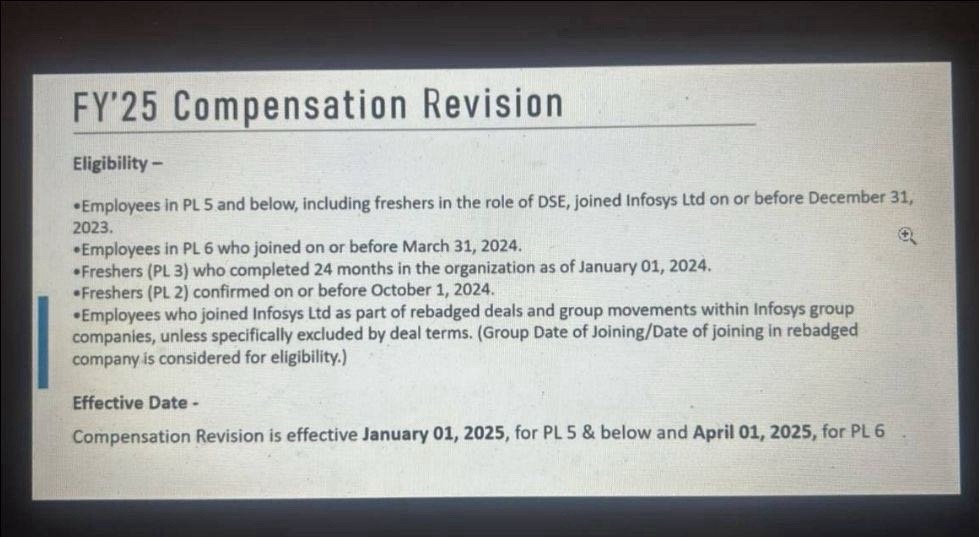 FY'25 Compensation Revision

Eligibility –

•Employees in PL 5 and below, including freshers in the role of DSE, joined Infosys Ltd on or before December 31, 2023.
•Employees in PL 6 who joined on or before March 31, 2024.
•Freshers (PL 3) who completed 24 months in the organization as of January 01, 2024.
•Freshers (PL 2) confirmed on or before October 1, 2024.
•Employees who joined Infosys Ltd as part of rebadged deals and group movements within Infosys group companies, unless specifically excluded by deal terms. (Group Date of Joining/Date of joining in rebadged company is considered for eligibility.)

Effective Date -

Compensation Revision is effective January 01, 2025, for PL 5 & below and April 01, 2025, for PL 6